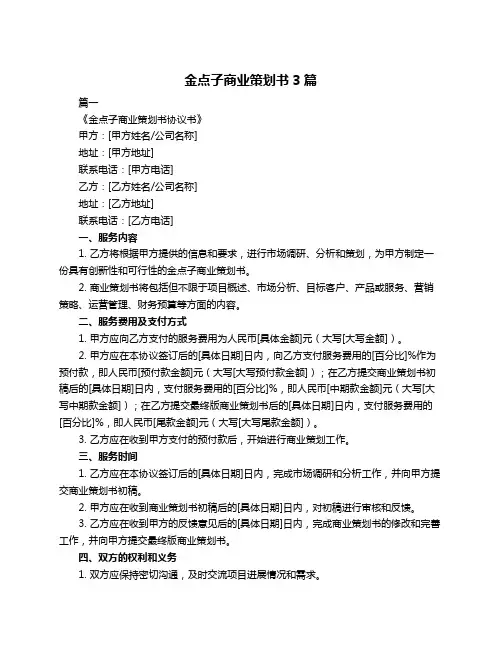 金点子商业策划书 3 篇

篇一

《金点子商业策划书协议书》

甲方：[甲方姓名/公司名称]

地址：[甲方地址]

联系电话：[甲方电话]

乙方：[乙方姓名/公司名称]

地址：[乙方地址]

联系电话：[乙方电话]

一、服务内容

1. 乙方将根据甲方提供的信息和要求，进行市场调研、分析和策划，为甲方制定一份具有创新性和可行性的金点子商业策划书。

2. 商业策划书将包括但不限于项目概述、市场分析、目标客户、产品或服务、营销策略、运营管理、财务预算等方面的内容。

二、服务费用及支付方式

1. 甲方应向乙方支付的服务费用为人民币[具体金额]元（大写[大写金额]）。

2. 甲方应在本协议签订后的[具体日期]日内，向乙方支付服务费用的[百分比]%作为预付款，即人民币[预付款金额]元（大写[大写预付款金额]）；在乙方提交商业策划书初稿后的[具体日期]日内，支付服务费用的[百分比]%，即人民币[中期款金额]元（大写[大写中期款金额]）；在乙方提交最终版商业策划书后的[具体日期]日内，支付服务费用的[百分比]%，即人民币[尾款金额]元（大写[大写尾款金额]）。

3. 乙方应在收到甲方支付的预付款后，开始进行商业策划工作。

三、服务时间

1. 乙方应在本协议签订后的[具体日期]日内，完成市场调研和分析工作，并向甲方提交商业策划书初稿。

2. 甲方应在收到商业策划书初稿后的[具体日期]日内，对初稿进行审核和反馈。

3. 乙方应在收到甲方的反馈意见后的[具体日期]日内，完成商业策划书的修改和完善工作，并向甲方提交最终版商业策划书。

四、双方的权利和义务

1. 双方应保持密切沟通，及时交流项目进展情况和需求。